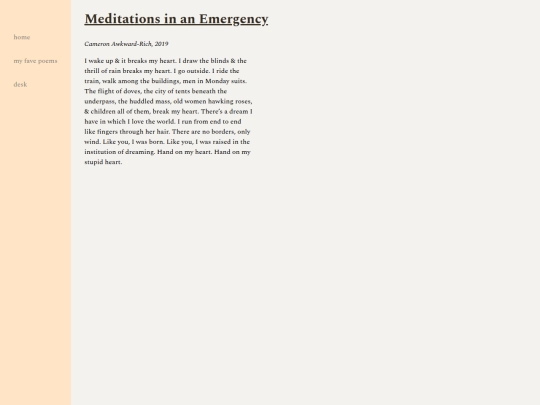 home

my fave poems

desk

Meditations in an Emergency

Cameron Awkward-Rich, 2019

I wake up & it breaks my heart. I draw the blinds & the thrill of rain breaks my heart. I go outside. I ride the train, walk among the buildings, men in Monday suits. The flight of doves, the city of tents beneath the underpass, the huddled mass, old women hawking roses, & children all of them, break my heart. There's a dream I have in which I love the world. I run from end to end like fingers through her hair. There are no borders, only wind. Like you, I was born. Like you, I was raised in the institution of dreaming. Hand on my heart. Hand on my stupid heart.